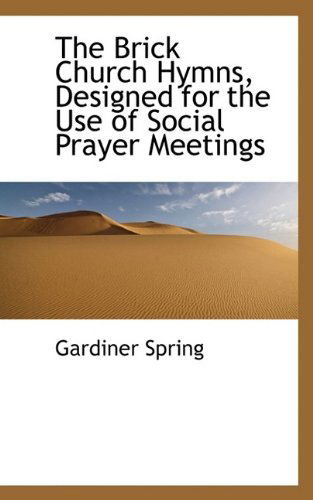 The Brick Church Hymns, Designed for the Use of Social Prayer Meetings

Gardiner Spring